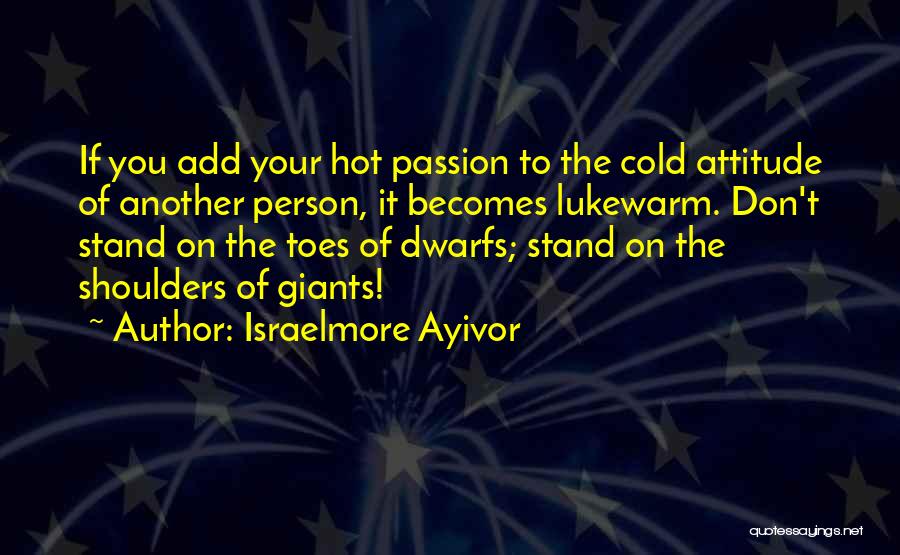 If you add your hot passion to the cold attitude of another person, it becomes lukewarm. Don't stand on the toes of dwarfs; stand on the shoulders of giants!

~ Author: Israelmore Ayivor

quotessayings.net